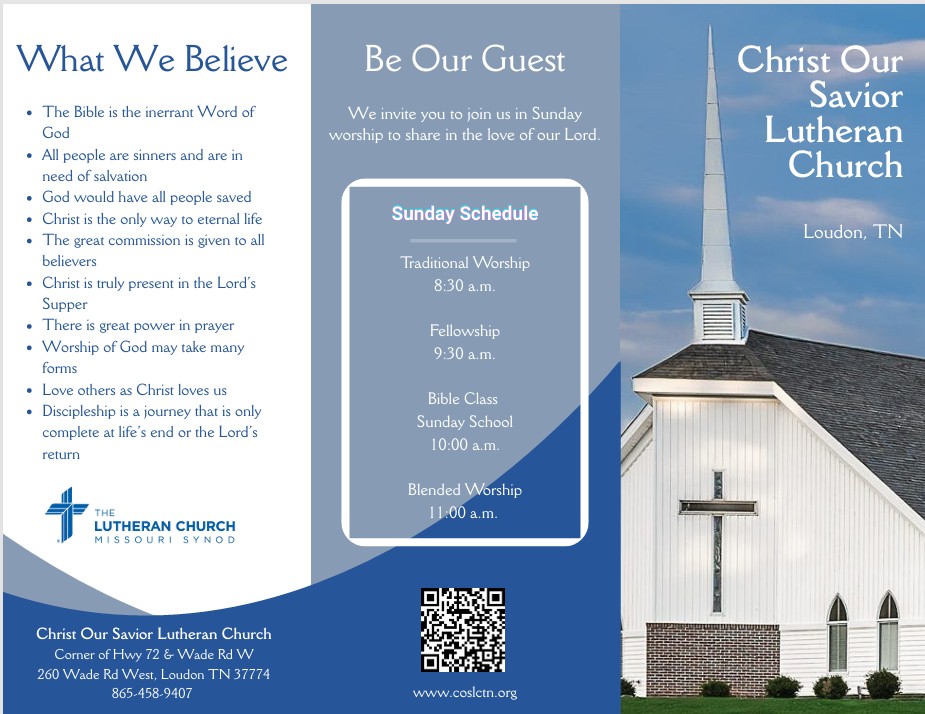 What We Believe

- The Bible is the inerrant Word of God
- All people are sinners and are in need of salvation
- God would have all people saved
- Christ is the only way to eternal life
- The great commission is given to all believers
- Christ is truly present in the Lord's Supper
- There is great power in prayer
- Worship of God may take many forms
- Love others as Christ loves us
- Discipleship is a journey that is only complete at life's end or the Lord's return

THE LUTHERAN CHURCH
MISSOURI SYNOD

Christ Our Savior Lutheran Church
Corner of Hwy 72 & Wade Rd W
260 Wade Rd West, Loudon TN 37774
865-458-9407

Be Our Guest

We invite you to join us in Sunday worship to share in the love of our Lord.

Sunday Schedule

Traditional Worship
8:30 a.m.

Fellowship
9:30 a.m.

Bible Class
Sunday School
10:00 a.m.

Blended Worship
11:00 a.m.

www.coslctn.org

Christ Our Savior Lutheran Church

Loudon, TN